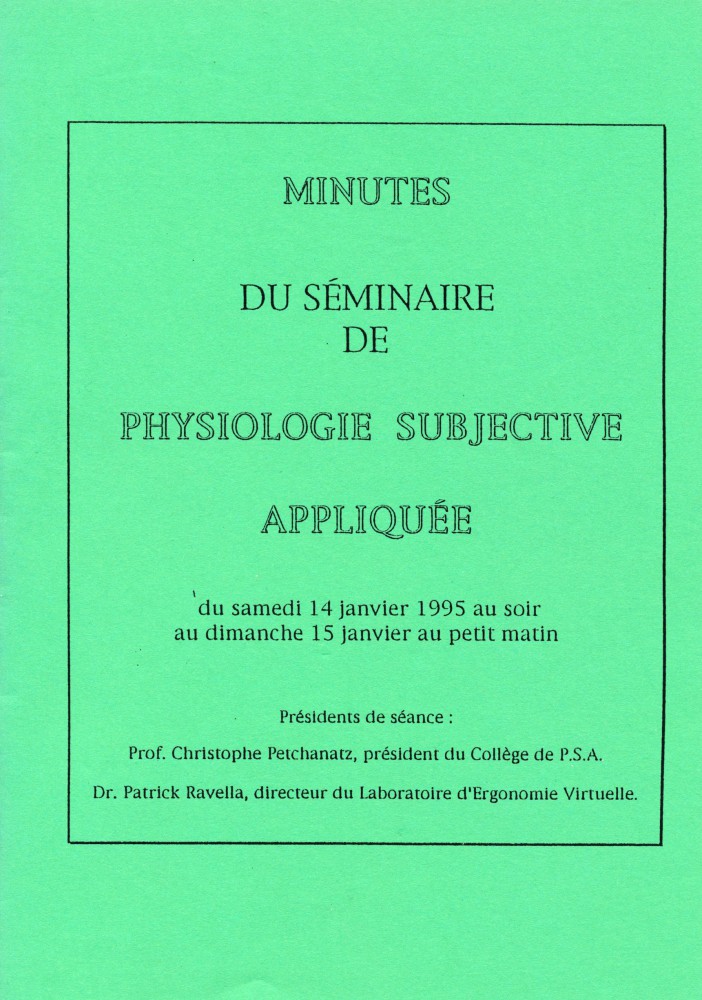 MINUTES

DU SÉMINAIRE
DE

PHYSIOLOGIE SUBJECTIVE

APPLIQUÉE

du samedi 14 janvier 1995 au soir
au dimanche 15 janvier au petit matin

Présidents de séance :

Prof. Christophe Petchanatz, président du Collège de P.S.A.

Dr. Patrick Ravella, directeur du Laboratoire d'Ergonomie Virtuelle.